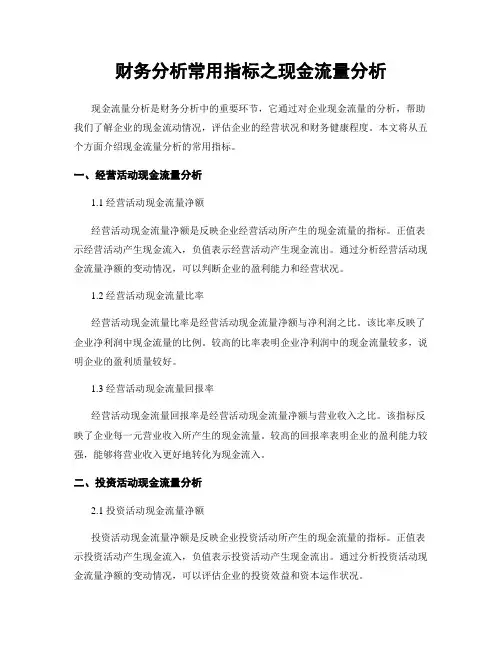 财务分析常用指标之现金流量分析

现金流量分析是财务分析中的重要环节，它通过对企业现金流量的分析，帮助我们了解企业的现金流动情况，评估企业的经营状况和财务健康程度。本文将从五个方面介绍现金流量分析的常用指标。

一、经营活动现金流量分析

1.1 经营活动现金流量净额

经营活动现金流量净额是反映企业经营活动所产生的现金流量的指标。正值表示经营活动产生现金流入，负值表示经营活动产生现金流出。通过分析经营活动现金流量净额的变动情况，可以判断企业的盈利能力和经营状况。

1.2 经营活动现金流量比率

经营活动现金流量比率是经营活动现金流量净额与净利润之比。该比率反映了企业净利润中现金流量的比例。较高的比率表明企业净利润中的现金流量较多，说明企业的盈利质量较好。

1.3 经营活动现金流量回报率

经营活动现金流量回报率是经营活动现金流量净额与营业收入之比。该指标反映了企业每一元营业收入所产生的现金流量。较高的回报率表明企业的盈利能力较强，能够将营业收入更好地转化为现金流入。

二、投资活动现金流量分析

2.1 投资活动现金流量净额

投资活动现金流量净额是反映企业投资活动所产生的现金流量的指标。正值表示投资活动产生现金流入，负值表示投资活动产生现金流出。通过分析投资活动现金流量净额的变动情况，可以评估企业的投资效益和资本运作状况。